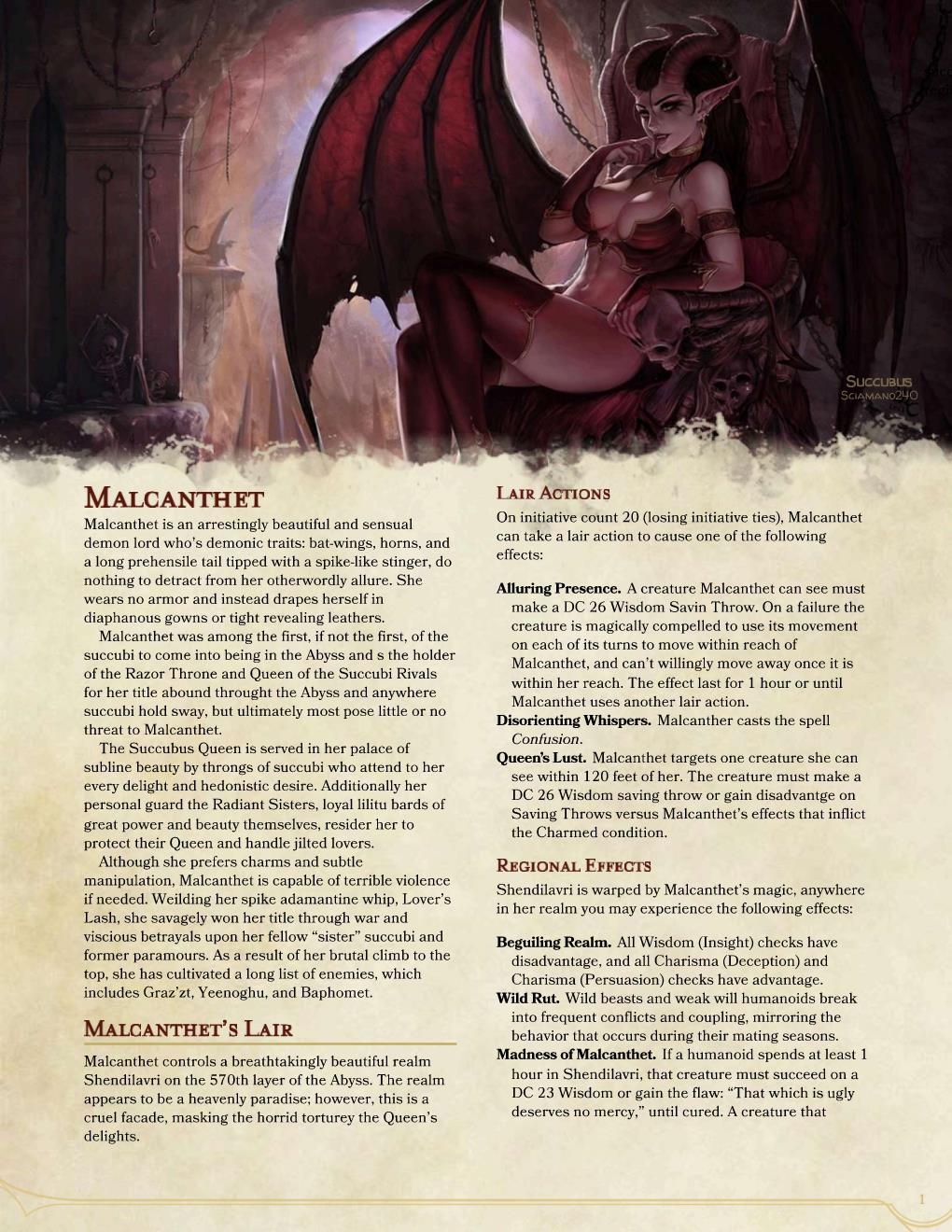 Succubus
Sciamano240

Malcanthet

Malcanthet is an arrestingly beautiful and sensual demon lord who's demonic traits: bat-wings, horns, and a long prehensile tail tipped with a spike-like stinger, do nothing to detract from her otherwordly allure. She wears no armor and instead drapes herself in diaphanous gowns or tight revealing leathers.

Malcanthet was among the first, if not the first, of the succubi to come into being in the Abyss and s the holder of the Razor Throne and Queen of the Succubi Rivals for her title abound throught the Abyss and anywhere succubi hold sway, but ultimately most pose little or no threat to Malcanthet.

The Succubus Queen is served in her palace of subline beauty by throngs of succubi who attend to her every delight and hedonistic desire. Additionally her personal guard the Radiant Sisters, loyal lilitu bards of great power and beauty themselves, resider her to protect their Queen and handle jilted lovers.

Although she prefers charms and subtle manipulation, Malcanthet is capable of terrible violence if needed. Weilding her spike adamantine whip, Lover's Lash, she savagely won her title through war and viscious betrayals upon her fellow "sister" succubi and former paramours. As a result of her brutal climb to the top, she has cultivated a long list of enemies, which includes Graz'zt, Yeenoghu, and Baphomet.

Malcanthet's Lair

Malcanthet controls a breathtakingly beautiful realm Shendilavri on the 570th layer of the Abyss. The realm appears to be a heavenly paradise; however, this is a cruel facade, masking the horrid torturey the Queen's delights.

Lair Actions

On initiative count 20 (losing initiative ties), Malcanthet can take a lair action to cause one of the following effects:

Alluring Presence. A creature Malcanthet can see must make a DC 26 Wisdom Savin Throw. On a failure the creature is magically compelled to use its movement on each of its turns to move within reach of Malcanthet, and can't willingly move away once it is within her reach. The effect last for 1 hour or until Malcanthet uses another lair action.

Disorienting Whispers. Malcanther casts the spell Confusion.

Queen's Lust. Malcanthet targets one creature she can see within 120 feet of her. The creature must make a DC 26 Wisdom saving throw or gain disadvantge on Saving Throws versus Malcanthet's effects that inflict the Charmed condition.

Regional Effects

Shendilavri is warped by Malcanthet's magic, anywhere in her realm you may experience the following effects:

Beguiling Realm. All Wisdom (Insight) checks have disadvantage, and all Charisma (Deception) and Charisma (Persuasion) checks have advantage.

Wild Rut. Wild beasts and weak will humanoids break into frequent conflicts and coupling, mirroring the behavior that occurs during their mating seasons.

Madness of Malcanthet. If a humanoid spends at least 1 hour in Shendilavri, that creature must succeed on a DC 23 Wisdom or gain the flaw: "That which is ugly deserves no mercy," until cured. A creature that

1